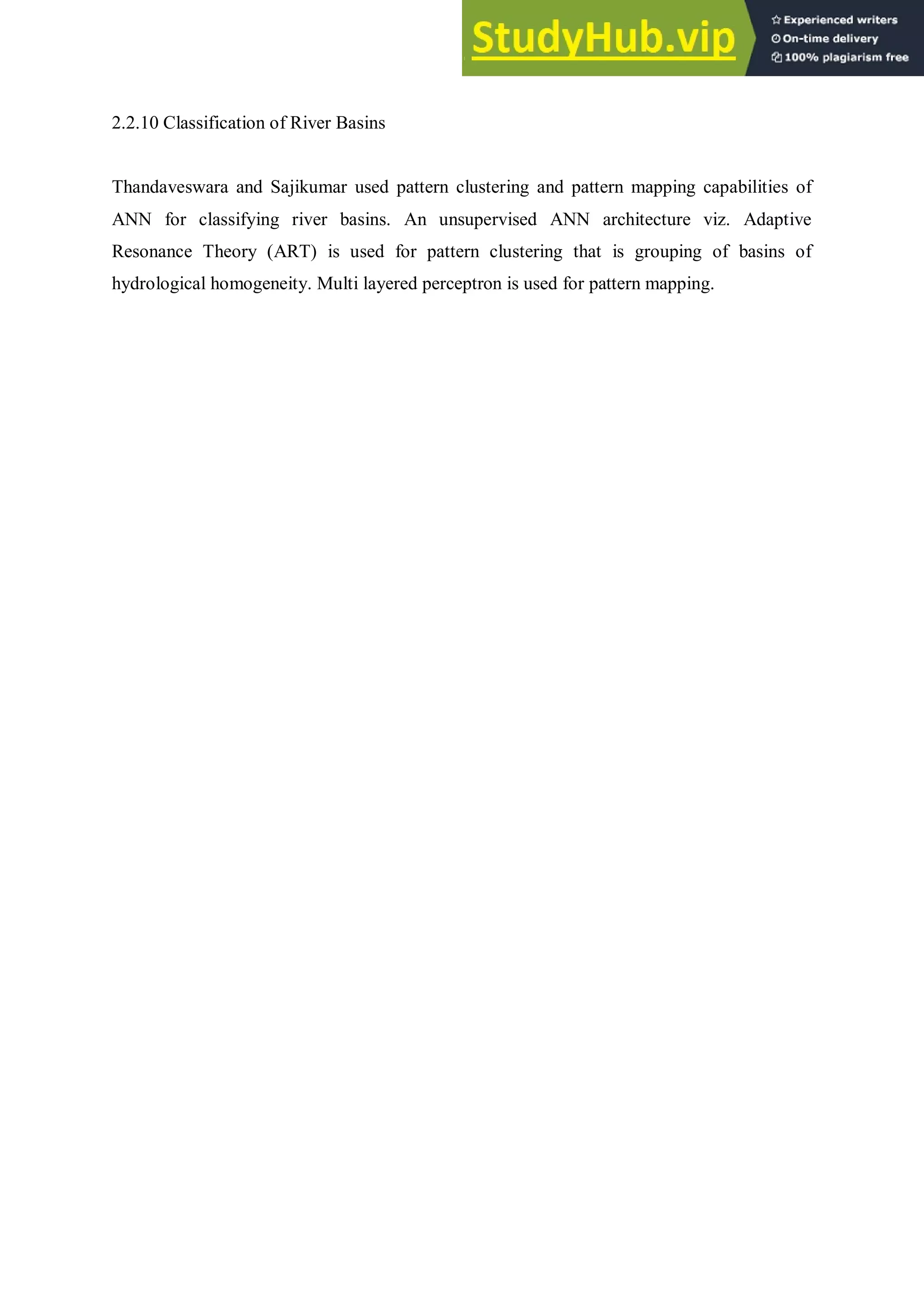 StudyHub.vip
Experienced writers
On-time delivery
100% plagiarism free

2.2.10 Classification of River Basins

Thandaveswara and Sajikumar used pattern clustering and pattern mapping capabilities of ANN for classifying river basins. An unsupervised ANN architecture viz. Adaptive Resonance Theory (ART) is used for pattern clustering that is grouping of basins of hydrological homogeneity. Multi layered perceptron is used for pattern mapping.